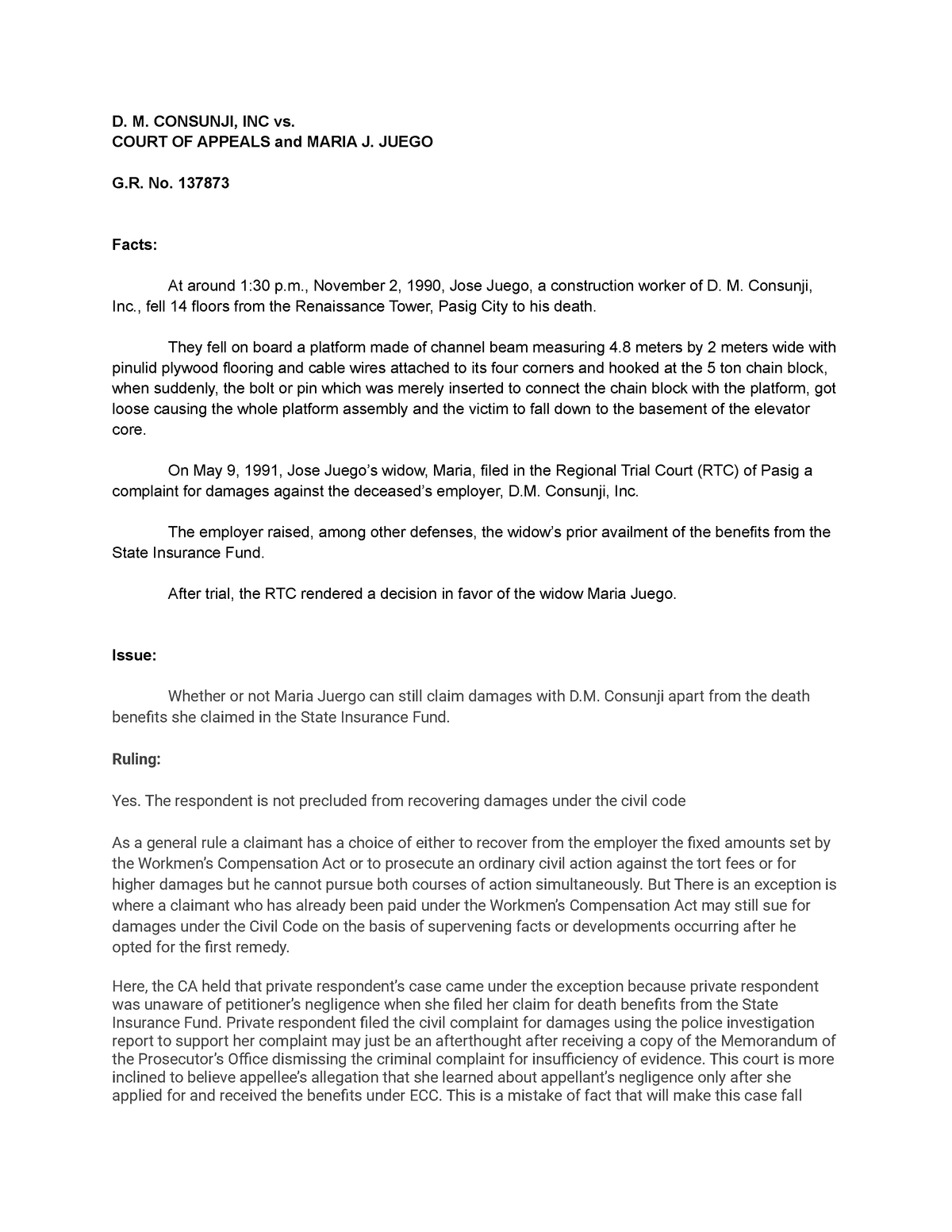 D. M. CONSUNJI, INC vs.
COURT OF APPEALS and MARIA J. JUEGO

G.R. No. 137873

Facts:

At around 1:30 p.m., November 2, 1990, Jose Juego, a construction worker of D. M. Consunji, Inc., fell 14 floors from the Renaissance Tower, Pasig City to his death.

They fell on board a platform made of channel beam measuring 4.8 meters by 2 meters wide with pinulid plywood flooring and cable wires attached to its four corners and hooked at the 5 ton chain block, when suddenly, the bolt or pin which was merely inserted to connect the chain block with the platform, got loose causing the whole platform assembly and the victim to fall down to the basement of the elevator core.

On May 9, 1991, Jose Juego's widow, Maria, filed in the Regional Trial Court (RTC) of Pasig a complaint for damages against the deceased's employer, D.M. Consunji, Inc.

The employer raised, among other defenses, the widow's prior availment of the benefits from the State Insurance Fund.

After trial, the RTC rendered a decision in favor of the widow Maria Juego.

Issue:

Whether or not Maria Juergo can still claim damages with D.M. Consunji apart from the death benefits she claimed in the State Insurance Fund.

Ruling:

Yes. The respondent is not precluded from recovering damages under the civil code

As a general rule a claimant has a choice of either to recover from the employer the fixed amounts set by the Workmen's Compensation Act or to prosecute an ordinary civil action against the tort fees or for higher damages but he cannot pursue both courses of action simultaneously. But There is an exception is where a claimant who has already been paid under the Workmen's Compensation Act may still sue for damages under the Civil Code on the basis of supervening facts or developments occurring after he opted for the first remedy.

Here, the CA held that private respondent's case came under the exception because private respondent was unaware of petitioner's negligence when she filed her claim for death benefits from the State Insurance Fund. Private respondent filed the civil complaint for damages using the police investigation report to support her complaint may just be an afterthought after receiving a copy of the Memorandum of the Prosecutor's Office dismissing the criminal complaint for insufficiency of evidence. This court is more inclined to believe appellee's allegation that she learned about appellant's negligence only after she applied for and received the benefits under ECC. This is a mistake of fact that will make this case fall